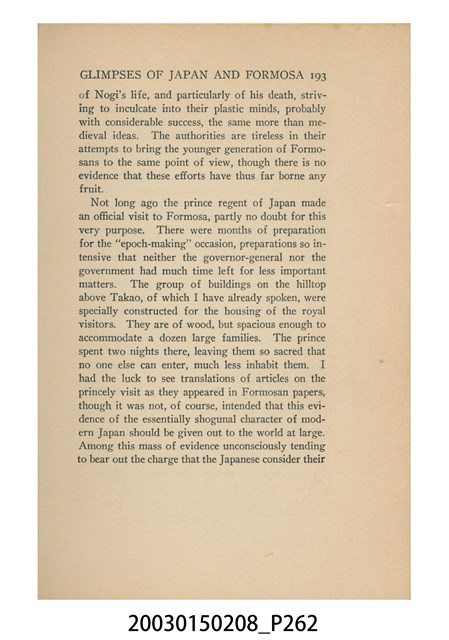 GLIMPSES OF JAPAN AND FORMOSA 193

of Nogi's life, and particularly of his death, striving to inculcate into their plastic minds, probably with considerable success, the same more than medieval ideas. The authorities are tireless in their attempts to bring the younger generation of Formosans to the same point of view, though there is no evidence that these efforts have thus far borne any fruit.

Not long ago the prince regent of Japan made an official visit to Formosa, partly no doubt for this very purpose. There were months of preparation for the "epoch-making" occasion, preparations so intensive that neither the governor-general nor the government had much time left for less important matters. The group of buildings on the hilltop above Takao, of which I have already spoken, were specially constructed for the housing of the royal visitors. They are of wood, but spacious enough to accommodate a dozen large families. The prince spent two nights there, leaving them so sacred that no one else can enter, much less inhabit them. I had the luck to see translations of articles on the princely visit as they appeared in Formosan papers, though it was not, of course, intended that this evidence of the essentially shogunal character of modern Japan should be given out to the world at large. Among this mass of evidence unconsciously tending to bear out the charge that the Japanese consider their

20030150208_P262